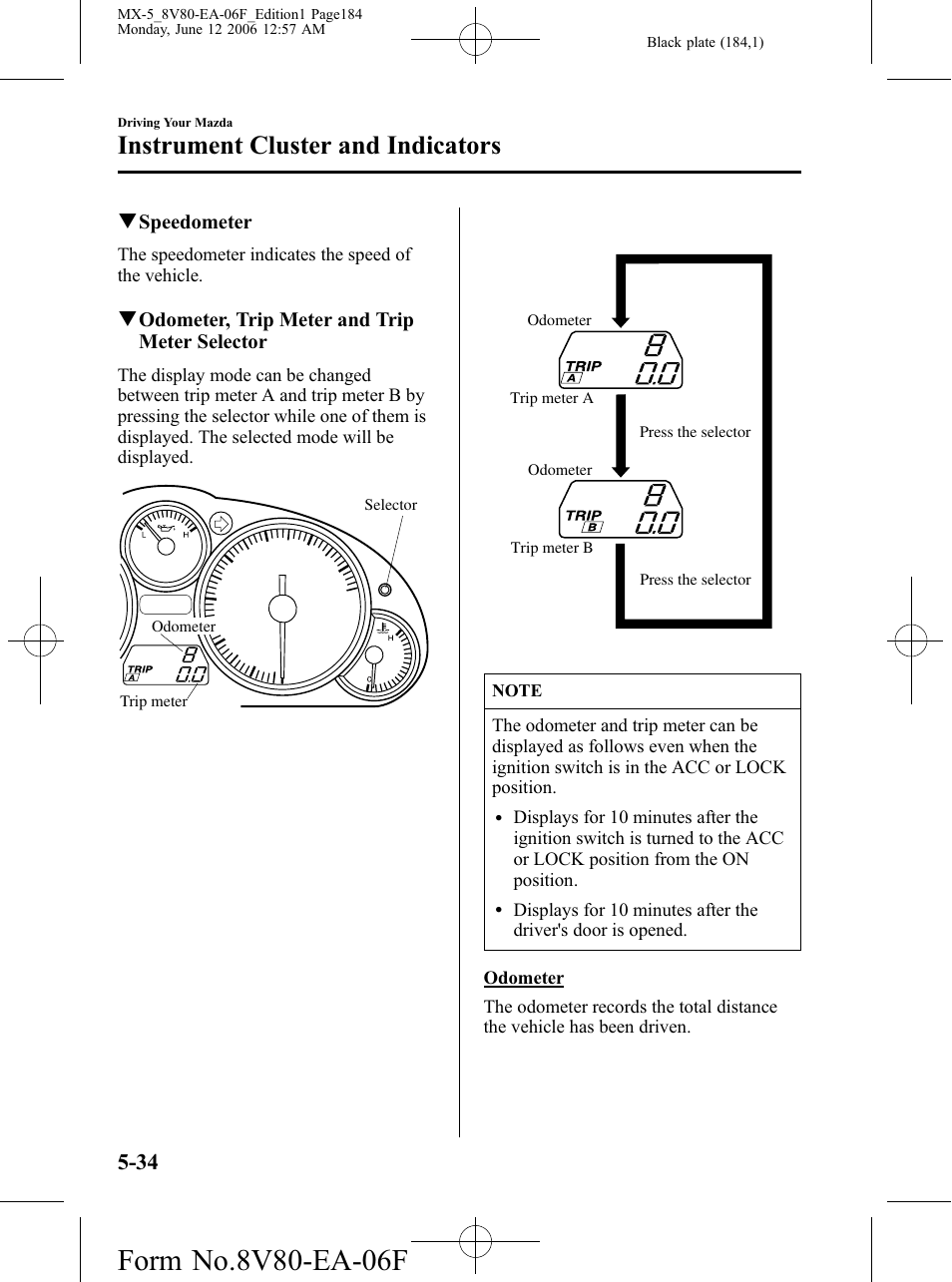 MX-5_8V80-EA-06F_Edition1 Page184
Monday, June 12 2006 12:57 AM

Black plate (184,1)

Driving Your Mazda

Instrument Cluster and Indicators

▼Speedometer

The speedometer indicates the speed of the vehicle.

▼Odometer, Trip Meter and Trip Meter Selector

The display mode can be changed between trip meter A and trip meter B by pressing the selector while one of them is displayed. The selected mode will be displayed.

Selector

L H

Odometer

TRIP A 8 0.0

Trip meter

H

C

Odometer

TRIP A 8 0.0

Trip meter A

Press the selector

Odometer

TRIP B 8 0.0

Trip meter B

Press the selector

NOTE

The odometer and trip meter can be displayed as follows even when the ignition switch is in the ACC or LOCK position.

• Displays for 10 minutes after the ignition switch is turned to the ACC or LOCK position from the ON position.

• Displays for 10 minutes after the driver's door is opened.

Odometer

The odometer records the total distance the vehicle has been driven.

5-34

Form No.8V80-EA-06F